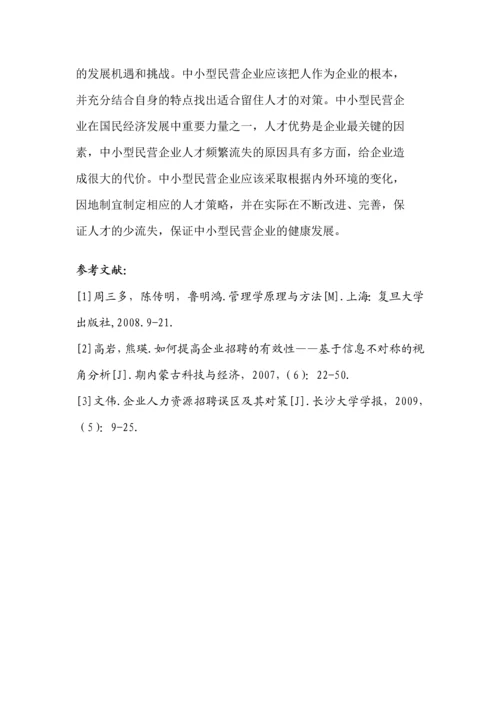 的发展机遇和挑战。中小型民营企业应该把人作为企业的根本，并充分结合自身的特点找出适合留住人才的对策。中小型民营企业在国民经济发展中重要力量之一，人才优势是企业最关键的因素，中小型民营企业人才频繁流失的原因具有多方面，给企业造成很大的代价。中小型民营企业应该采取根据内外环境的变化，因地制宜制定相应的人才策略，并在实际在不断改进、完善，保证人才的少流失，保证中小型民营企业的健康发展。

参考文献：

[1]周三多，陈传明，鲁明鸿.管理学原理与方法[M].上海：复旦大学出版社，2008.9-21.

[2]高岩，熊瑛.如何提高企业招聘的有效性——基于信息不对称的视角分析[J].期内蒙古科技与经济，2007，(6)：22-50.

[3]文伟.企业人力资源招聘误区及其对策[J].长沙大学学报，2009，(5)：9-25.